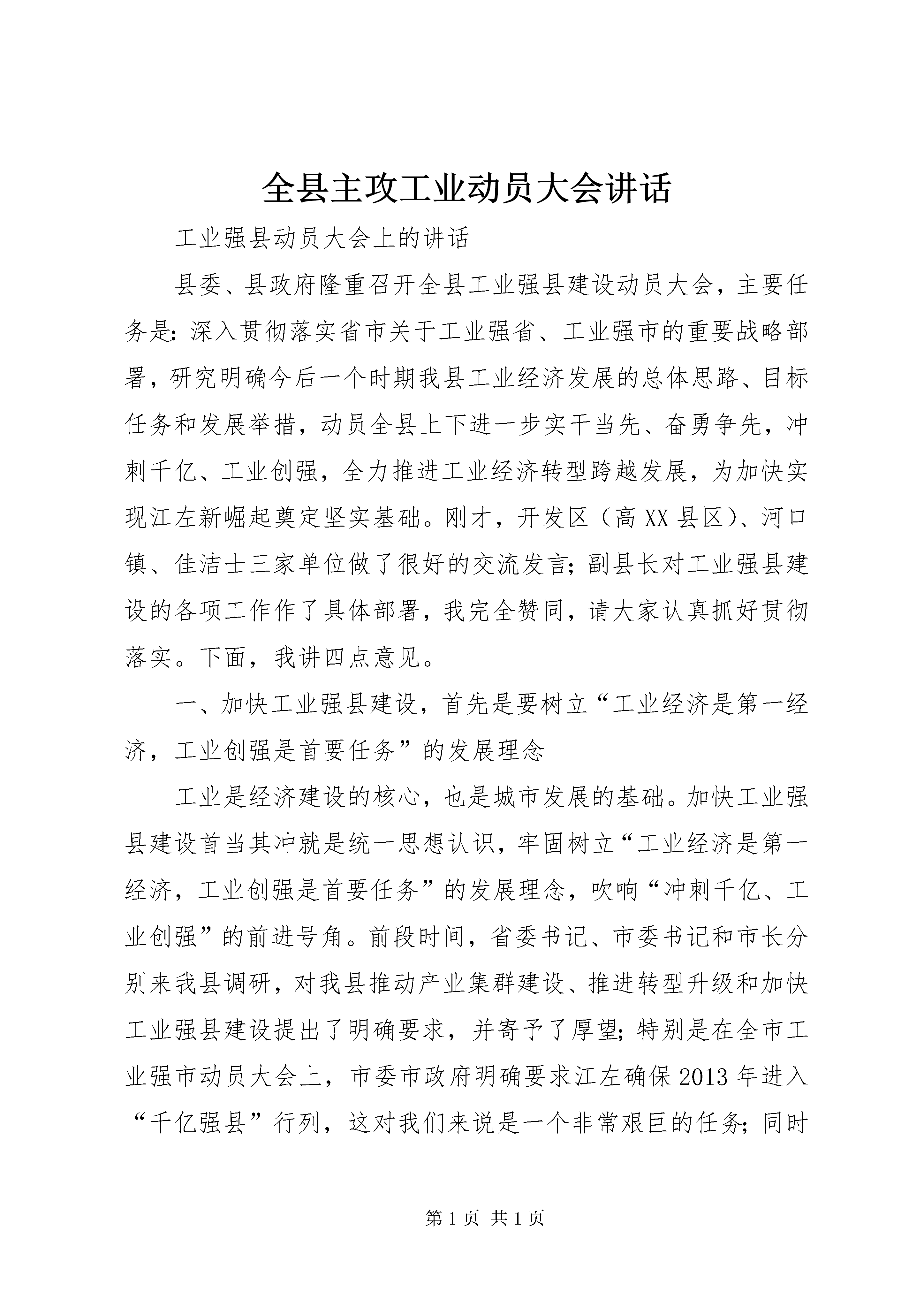 全县主攻工业动员大会讲话

工业强县动员大会上的讲话

县委、县政府隆重召开全县工业强县建设动员大会，主要任务是：深入贯彻落实省市关于工业强省、工业强市的重要战略部署，研究明确今后一个时期我县工业经济发展的总体思路、目标任务和发展举措，动员全县上下进一步实干当先、奋勇争先，冲刺千亿、工业创强，全力推进工业经济转型跨越发展，为加快实现江左新崛起奠定坚实基础。刚才，开发区（高XX县区）、河口镇、佳洁士三家单位做了很好的交流发言；副县长对工业强县建设的各项工作作了具体部署，我完全赞同，请大家认真抓好贯彻落实。下面，我讲四点意见。

一、加快工业强县建设，首先是要树立“工业经济是第一经济，工业创强是首要任务”的发展理念

工业是经济建设的核心，也是城市发展的基础。加快工业强县建设首当其冲就是统一思想认识，牢固树立“工业经济是第一经济，工业创强是首要任务”的发展理念，吹响“冲刺千亿、工业创强”的前进号角。前段时间，省委书记、市委书记和市长分别来我县调研，对我县推动产业集群建设、推进转型升级和加快工业强县建设提出了明确要求，并寄予了厚望；特别是在全市工业强市动员大会上，市委市政府明确要求江左确保2013年进入“千亿强县”行列，这对我们来说是一个非常艰巨的任务；同时

第1页 共1页